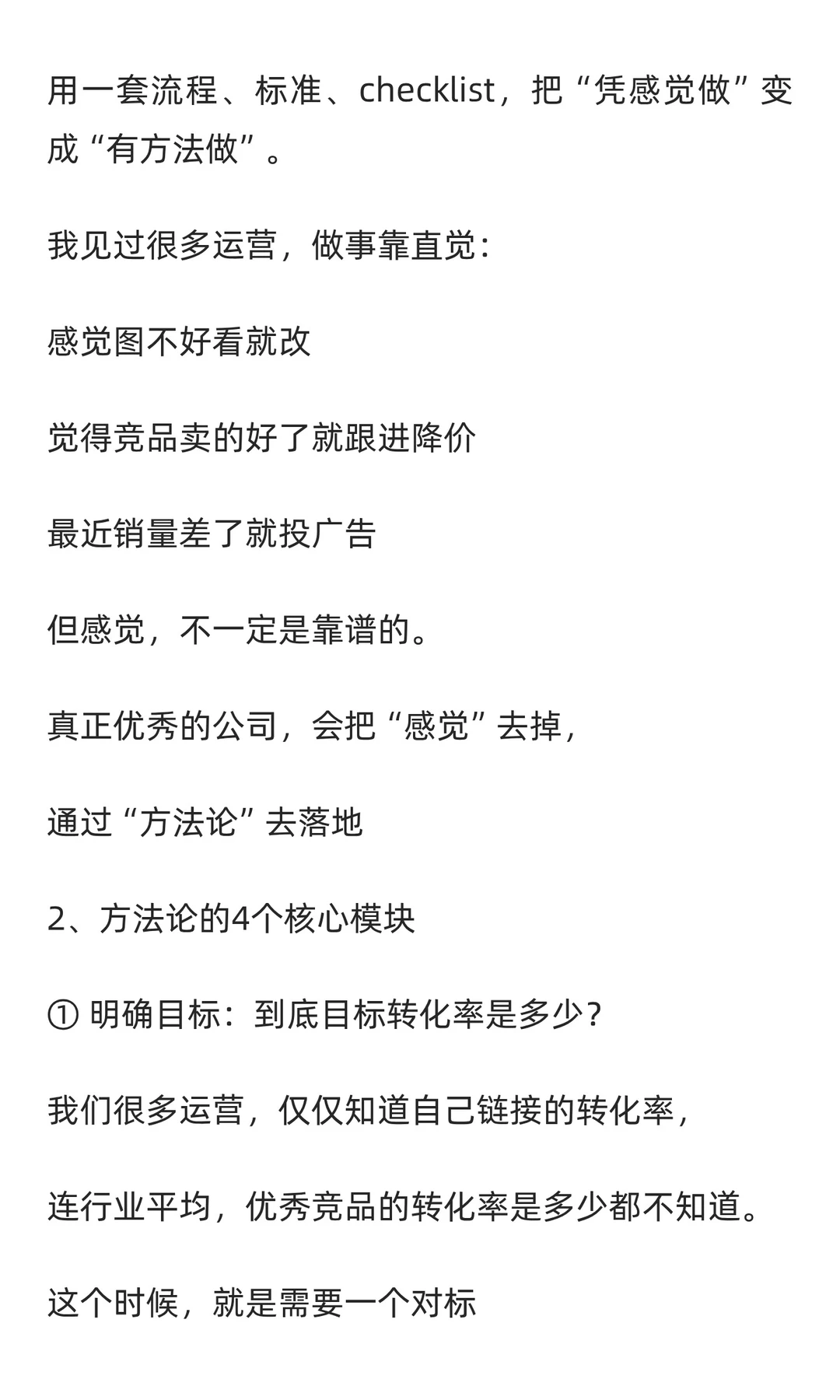 用一套流程、标准、checklist，把“凭感觉做”变成“有方法做”。

我见过很多运营，做事靠直觉：

感觉图不好看就改

觉得竞品卖的好了就跟进降价

最近销量差了就投广告

但感觉，不一定是靠谱的。

真正优秀的公司，会把“感觉”去掉，

通过“方法论”去落地

2、方法论的4个核心模块

① 明确目标：到底目标转化率是多少？

我们很多运营，仅仅知道自己链接的转化率，

连行业平均，优秀竞品的转化率是多少都不知道。

这个时候，就是需要一个对标